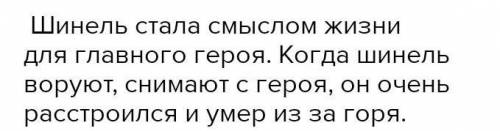 Шинель стала смыслом жизни для главного героя. Когда шинель воруют, снимают с героя, он очень расстроился и умер из за горя.